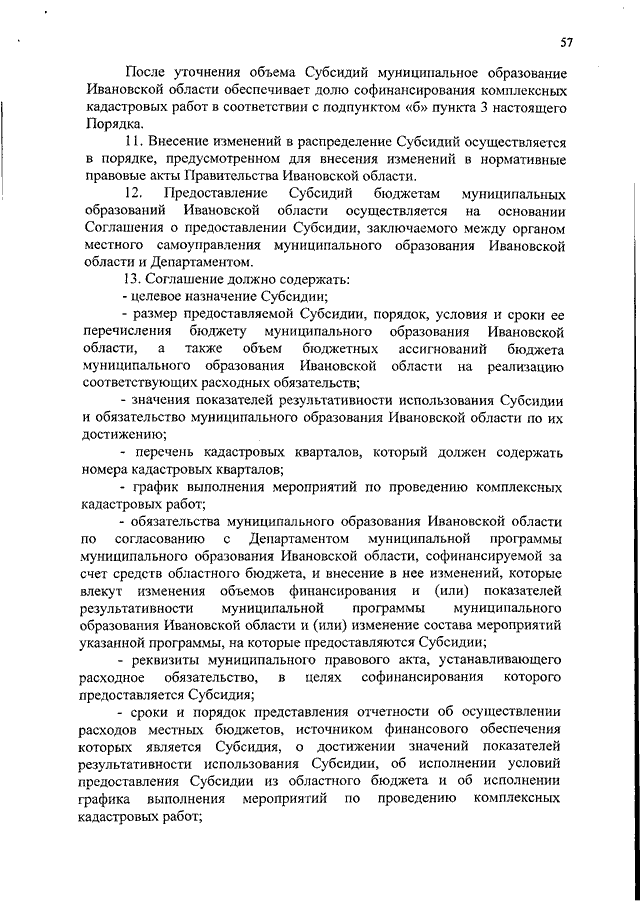 57

После уточнения объема Субсидий муниципальное образование Ивановской области обеспечивает долю софинансирования комплексных кадастровых работ в соответствии с подпунктом «б» пункта 3 настоящего Порядка.

11. Внесение изменений в распределение Субсидий осуществляется в порядке, предусмотренном для внесения изменений в нормативные правовые акты Правительства Ивановской области.

12. Предоставление Субсидий бюджетам муниципальных образований Ивановской области осуществляется на основании Соглашения о предоставлении Субсидии, заключаемого между органом местного самоуправления муниципального образования Ивановской области и Департаментом.

13. Соглашение должно содержать:

- целевое назначение Субсидии;

- размер предоставляемой Субсидии, порядок, условия и сроки ее перечисления бюджету муниципального образования Ивановской области, а также объем бюджетных ассигнований бюджета муниципального образования Ивановской области на реализацию соответствующих расходных обязательств;

- значения показателей результативности использования Субсидии и обязательство муниципального образования Ивановской области по их достижению;

- перечень кадастровых кварталов, который должен содержать номера кадастровых кварталов;

- график выполнения мероприятий по проведению комплексных кадастровых работ;

- обязательства муниципального образования Ивановской области по согласованию с Департаментом муниципальной программы муниципального образования Ивановской области, софинансируемой за счет средств областного бюджета, и внесение в нее изменений, которые влекут изменения объемов финансирования и (или) показателей результативности муниципальной программы муниципального образования Ивановской области и (или) изменение состава мероприятий указанной программы, на которые предоставляются Субсидии;

- реквизиты муниципального правового акта, устанавливающего расходное обязательство, в целях софинансирования которого предоставляется Субсидия;

- сроки и порядок представления отчетности об осуществлении расходов местных бюджетов, источником финансового обеспечения которых является Субсидия, о достижении значений показателей результативности использования Субсидии, об исполнении условий предоставления Субсидии из областного бюджета и об исполнении графика выполнения мероприятий по проведению комплексных кадастровых работ;